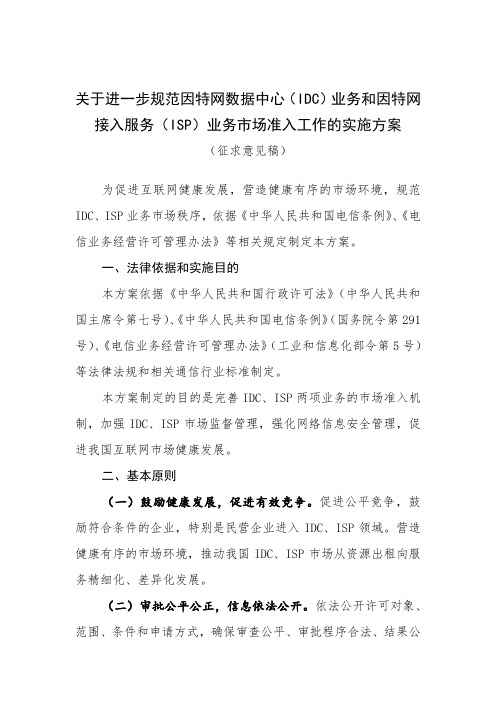 关于进一步规范因特网数据中心（IDC）业务和因特网接入服务（ISP）业务市场准入工作的实施方案

（征求意见稿）

为促进互联网健康发展，营造健康有序的市场环境，规范IDC、ISP业务市场秩序，依据《中华人民共和国电信条例》、《电信业务经营许可管理办法》等相关规定制定本方案。

一、法律依据和实施目的

本方案依据《中华人民共和国行政许可法》（中华人民共和国主席令第七号）、《中华人民共和国电信条例》（国务院令第291号）、《电信业务经营许可管理办法》（工业和信息化部令第5号）等法律法规和相关通信行业标准制定。

本方案制定的目的是完善IDC、ISP两项业务的市场准入机制，加强IDC、ISP市场监督管理，强化网络信息安全管理，促进我国互联网市场健康发展。

二、基本原则

（一）鼓励健康发展，促进有效竞争。促进公平竞争，鼓励符合条件的企业，特别是民营企业进入IDC、ISP领域。营造健康有序的市场环境，推动我国IDC、ISP市场从资源出租向服务精细化、差异化发展。

（二）审批公平公正，信息依法公开。依法公开许可对象、范围、条件和申请方式，确保审查公平、审批程序合法、结果公